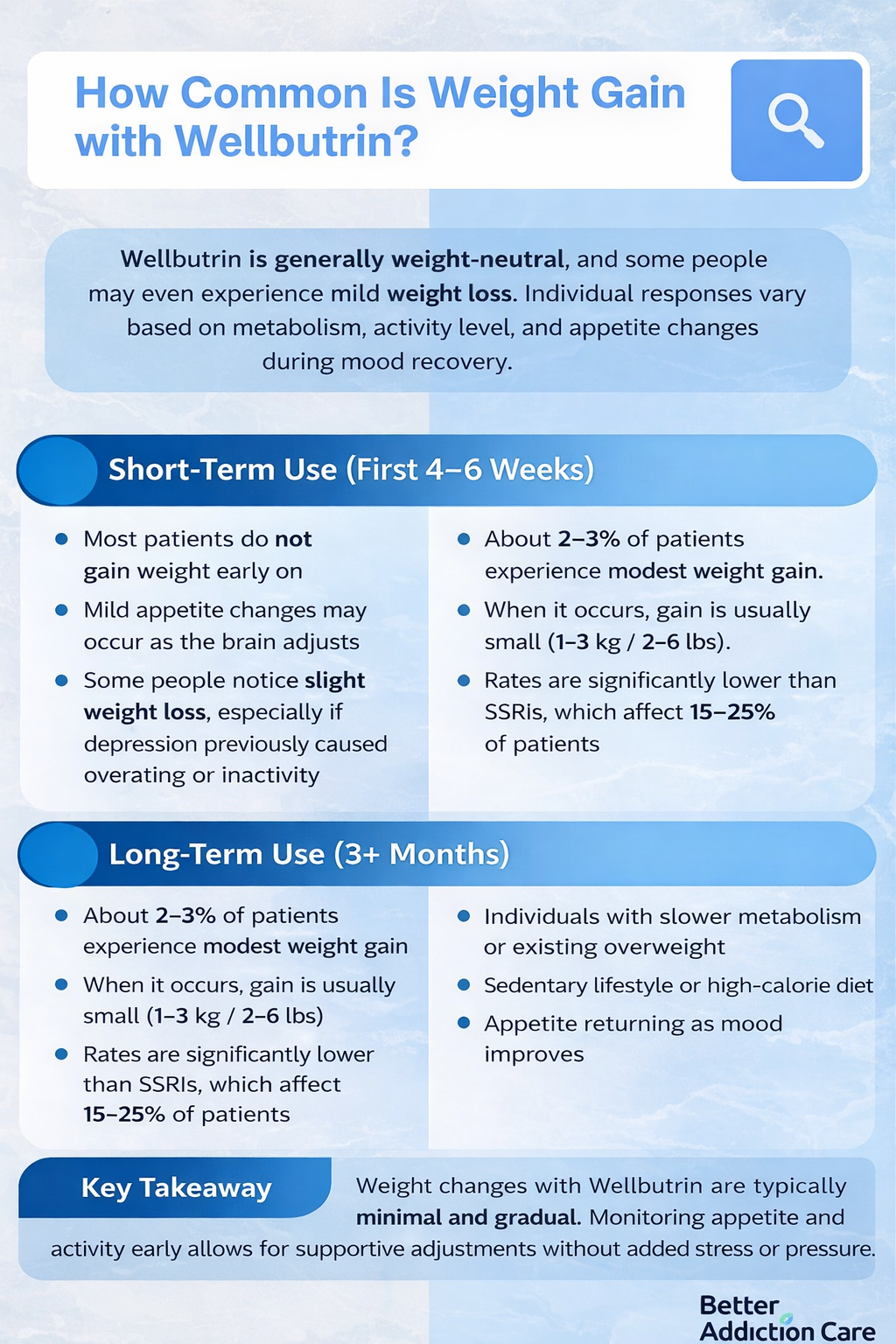 How Common Is Weight Gain with Wellbutrin?

Wellbutrin is generally weight-neutral, and some people may even experience mild weight loss. Individual responses vary based on metabolism, activity level, and appetite changes during mood recovery.

Short-Term Use (First 4–6 Weeks)

- Most patients do not gain weight early on
- Mild appetite changes may occur as the brain adjusts
- Some people notice slight weight loss, especially if depression previously caused overating or inactivity

- About 2–3% of patients experience modest weight gain.
- When it occurs, gain is usually small (1–3 kg / 2–6 lbs).
- Rates are significantly lower than SSRIs, which affect 15–25% of patients

Long-Term Use (3+ Months)

- About 2–3% of patients experience modest weight gain
- When it occurs, gain is usually small (1–3 kg / 2–6 lbs)
- Rates are significantly lower than SSRIs, which affect 15–25% of patients

- Individuals with slower metabolism or existing overweight
- Sedentary lifestyle or high-calorie diet
- Appetite returning as mood improves

Key Takeaway

Weight changes with Wellbutrin are typically minimal and gradual. Monitoring appetite and activity early allows for supportive adjustments without added stress or pressure.

Better Addiction Care